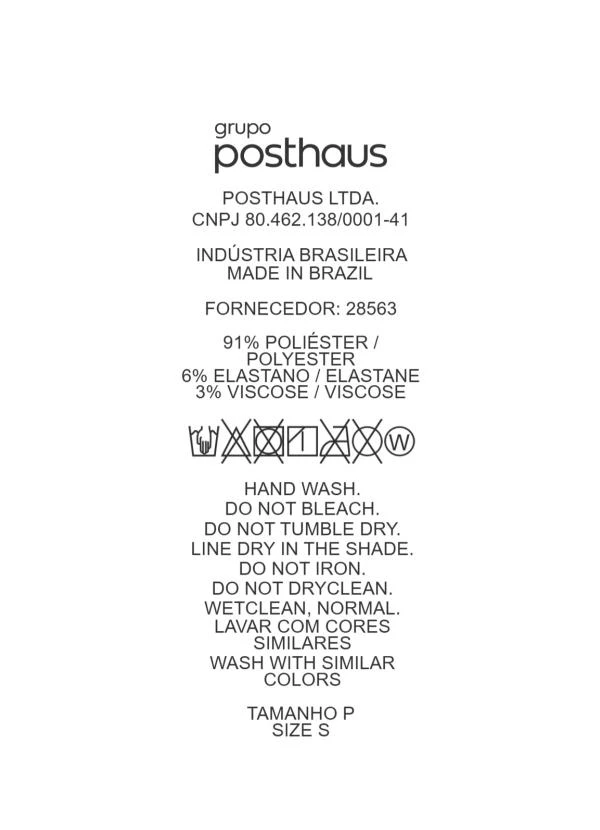 grupo
posthaus

POSTHAUS LTDA.
CNPJ 80.462.138/0001-41

INDÚSTRIA BRASILEIRA
MADE IN BRAZIL

FORNECEDOR: 28563

91% POLIÉSTER /
POLYESTER
6% ELASTANO / ELASTANE
3% VISCOSE / VISCOSE

W

HAND WASH.
DO NOT BLEACH.
DO NOT TUMBLE DRY.
LINE DRY IN THE SHADE.
DO NOT IRON.
DO NOT DRYCLEAN.
WETCLEAN, NORMAL.
LAVAR COM CORES SIMILARES
WASH WITH SIMILAR COLORS

TAMANHO P
SIZE S